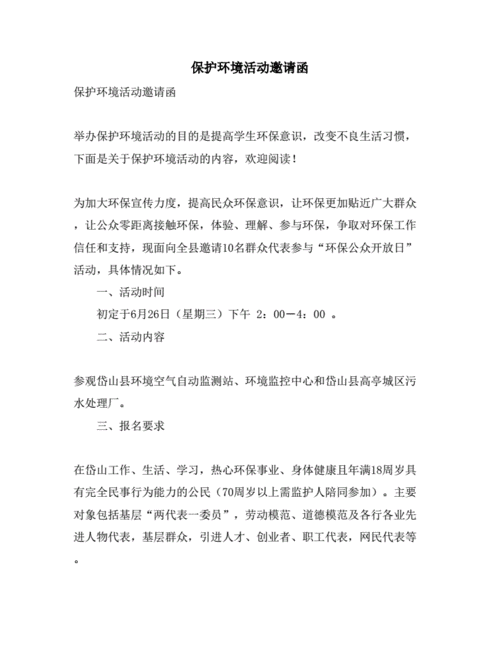 保护环境活动邀请函

保护环境活动邀请函

举办保护环境活动的目的是提高学生环保意识，改变不良生活习惯，下面是关于保护环境活动的内容，欢迎阅读！

为加大环保宣传力度，提高民众环保意识，让环保更加贴近广大群众，让公众零距离接触环保，体验、理解、参与环保，争取对环保工作信任和支持，现面向全县邀请10名群众代表参与“环保公众开放日”活动，具体情况如下。

一、活动时间

初定于6月26日（星期三）下午 2：00－4：00 。

二、活动内容

参观岱山县环境空气自动监测站、环境监控中心和岱山县高亭城区污水处理厂。

三、报名要求

在岱山工作、生活、学习，热心环保事业、身体健康且年满18周岁具有完全民事行为能力的公民（70周岁以上需监护人陪同参加）。主要对象包括基层“两代表一委员”，劳动模范、道德模范及各行各业先进人物代表，基层群众，引进人才、创业者、职工代表，网民代表等。